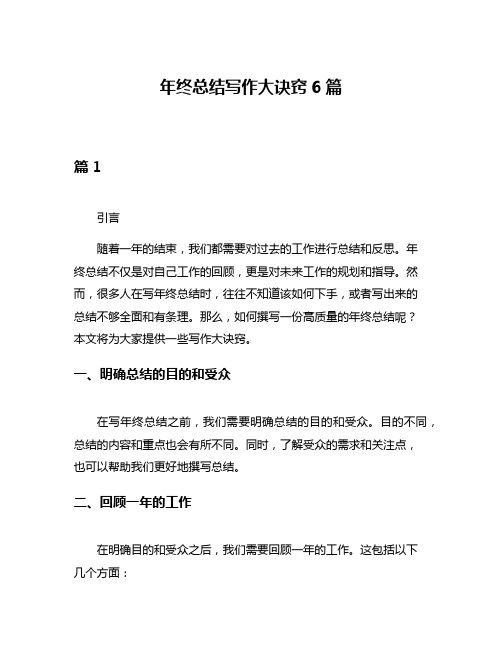 年终总结写作大诀窍 6 篇

篇 1

引言

随着一年的结束，我们都需要对过去的工作进行总结和反思。年终总结不仅是对自己工作的回顾，更是对未来工作的规划和指导。然而，很多人在写年终总结时，往往不知道该如何下手，或者写出来的总结不够全面和有条理。那么，如何撰写一份高质量的年终总结呢？本文将为大家提供一些写作大诀窍。

一、明确总结的目的和受众

在写年终总结之前，我们需要明确总结的目的和受众。目的不同，总结的内容和重点也会有所不同。同时，了解受众的需求和关注点，也可以帮助我们更好地撰写总结。

二、回顾一年的工作

在明确目的和受众之后，我们需要回顾一年的工作。这包括以下几个方面：